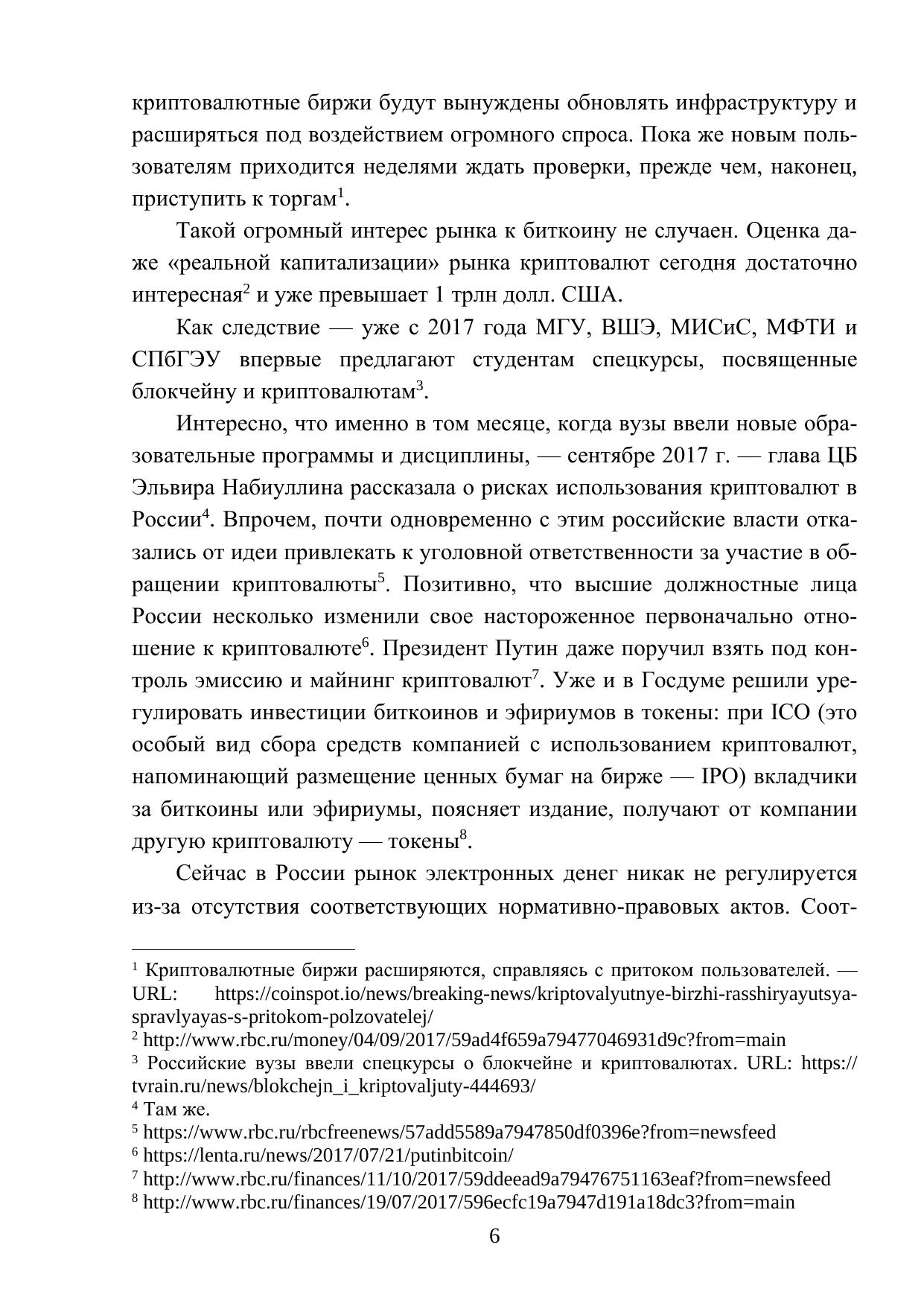 криптовалютные биржи будут вынуждены обновлять инфраструктуру и расширяться под воздействием огромного спроса. Пока же новым пользователям приходится неделями ждать проверки, прежде чем, наконец, приступить к торгам$^1$.

Такой огромный интерес рынка к биткоину не случаен. Оценка даже «реальной капитализации» рынка криптовалют сегодня достаточно интересная$^2$ и уже превышает 1 трлн долл. США.

Как следствие — уже с 2017 года МГУ, ВШЭ, МИСиС, МФТИ и СПбГЭУ впервые предлагают студентам спецкурсы, посвященные блокчейну и криптовалютам$^3$.

Интересно, что именно в том месяце, когда вузы ввели новые образовательные программы и дисциплины, — сентябре 2017 г. — глава ЦБ Эльвира Набиуллина рассказала о рисках использования криптовалют в России$^4$. Впрочем, почти одновременно с этим российские власти отказались от идеи привлекать к уголовной ответственности за участие в обращении криптовалюты$^5$. Позитивно, что высшие должностные лица России несколько изменили свое настороженное первоначально отношение к криптовалюте$^6$. Президент Путин даже поручил взять под контроль эмиссию и майнинг криптовалют$^7$. Уже и в Госдуме решили урегулировать инвестиции биткоинов и эфириумов в токены: при ICO (это особый вид сбора средств компанией с использованием криптовалют, напоминающий размещение ценных бумаг на бирже — IPO) вкладчики за биткоины или эфириумы, поясняет издание, получают от компании другую криптовалюту — токены$^8$.

Сейчас в России рынок электронных денег никак не регулируется из-за отсутствия соответствующих нормативно-правовых актов. Соот-

$^1$ Криптовалютные биржи расширяются, справляясь с притоком пользователей. — URL: https://coinspot.io/news/breaking-news/kriptovalyutnye-birzhi-rasshiryayutsya-spravlyayas-s-pritokom-polzovatelej/
$^2$ http://www.rbc.ru/money/04/09/2017/59ad4f659a79477046931d9c?from=main
$^3$ Российские вузы ввели спецкурсы о блокчейне и криптовалютах. URL: https://tvrain.ru/news/blokchejn_i_kriptovaljuty-444693/
$^4$ Там же.
$^5$ https://www.rbc.ru/rbcfreenews/57add5589a7947850df0396e?from=newsfeed
$^6$ https://lenta.ru/news/2017/07/21/putinbitcoin/
$^7$ http://www.rbc.ru/finances/11/10/2017/59ddeead9a79476751163eaf?from=newsfeed
$^8$ http://www.rbc.ru/finances/19/07/2017/596ecfc19a7947d191a18dc3?from=main

6